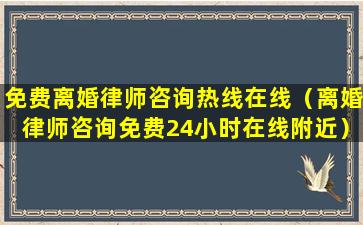 免费离婚律师咨询热线在线（离婚律师咨询免费24小时在线附近）